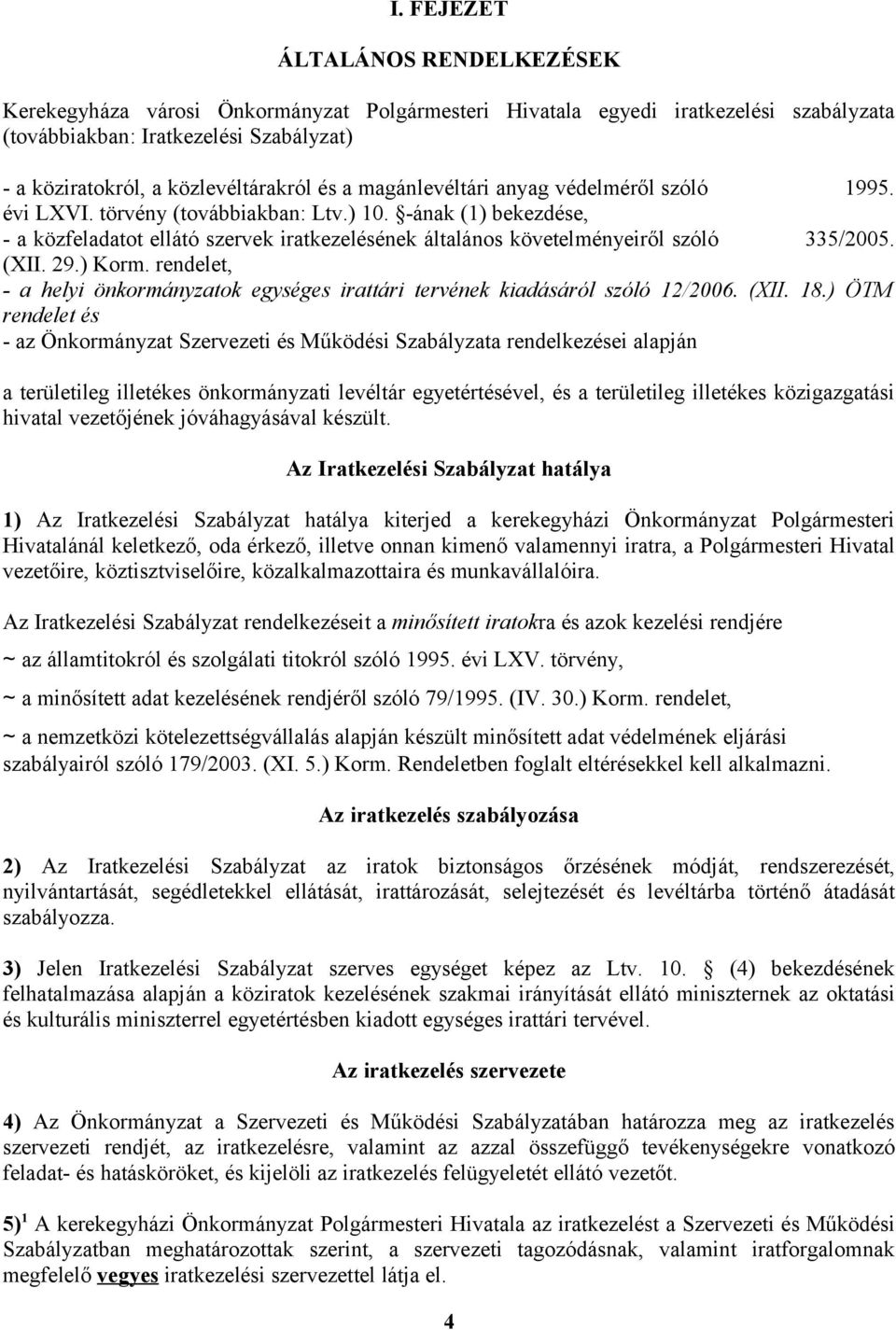 I. FEJEZET

ÁLTALÁNOS RENDELKEZÉSEK

Kerekegyháza városi Önkormányzat Polgármesteri Hivatala egyedi iratkezelési szabályzata (továbbiakban: Iratkezelési Szabályzat)

- a köziratokról, a közlevéltárakról és a magánlevéltári anyag védelméről szóló 1995. évi LXVI. törvény (továbbiakban: Ltv.) 10. §-ának (1) bekezdése,
- a közfeladatot ellátó szervek iratkezelésének általános követelményeiről szóló 335/2005. (XII. 29.) Korm. rendelet,
- a helyi önkormányzatok egységes irattári tervének kiadásáról szóló 12/2006. (XII. 18.) ÖTM rendelet és
- az Önkormányzat Szervezeti és Működési Szabályzata rendelkezései alapján

a területileg illetékes önkormányzati levéltár egyetértésével, és a területileg illetékes közigazgatási hivatal vezetőjének jóváhagyásával készült.

Az Iratkezelési Szabályzat hatálya

1) Az Iratkezelési Szabályzat hatálya kiterjed a kerekegyházi Önkormányzat Polgármesteri Hivatalánál keletkező, oda érkező, illetve onnan kimenő valamennyi iratra, a Polgármesteri Hivatal vezetőire, köztisztviselőire, közalkalmazottaira és munkavállalóira.

Az Iratkezelési Szabályzat rendelkezéseit a minősített iratokra és azok kezelési rendjére

~ az államtitokról és szolgálati titokról szóló 1995. évi LXV. törvény,

~ a minősített adat kezelésének rendjéről szóló 79/1995. (IV. 30.) Korm. rendelet,

~ a nemzetközi kötelezettségvállalás alapján készült minősített adat védelmének eljárási szabályairól szóló 179/2003. (XI. 5.) Korm. Rendeletben foglalt eltérésekkel kell alkalmazni.

Az iratkezelés szabályozása

2) Az Iratkezelési Szabályzat az iratok biztonságos őrzésének módját, rendszerezését, nyilvántartását, segédletekkel ellátását, irattározását, selejtezését és levéltárba történő átadását szabályozza.

3) Jelen Iratkezelési Szabályzat szerves egységet képez az Ltv. 10. § (4) bekezdésének felhatalmazása alapján a köziratok kezelésének szakmai irányítását ellátó miniszternek az oktatási és kulturális miniszterrel egyetértésben kiadott egységes irattári tervével.

Az iratkezelés szervezete

4) Az Önkormányzat a Szervezeti és Működési Szabályzatában határozza meg az iratkezelés szervezeti rendjét, az iratkezelésre, valamint az azzal összefüggő tevékenységekre vonatkozó feladat- és hatásköröket, és kijelöli az iratkezelés felügyeletét ellátó vezetőt.

5)$^1$ A kerekegyházi Önkormányzat Polgármesteri Hivatala az iratkezelést a Szervezeti és Működési Szabályzatban meghatározottak szerint, a szervezeti tagozódásnak, valamint iratforgalomnak megfelelő vegyes iratkezelési szervezettel látja el.

4